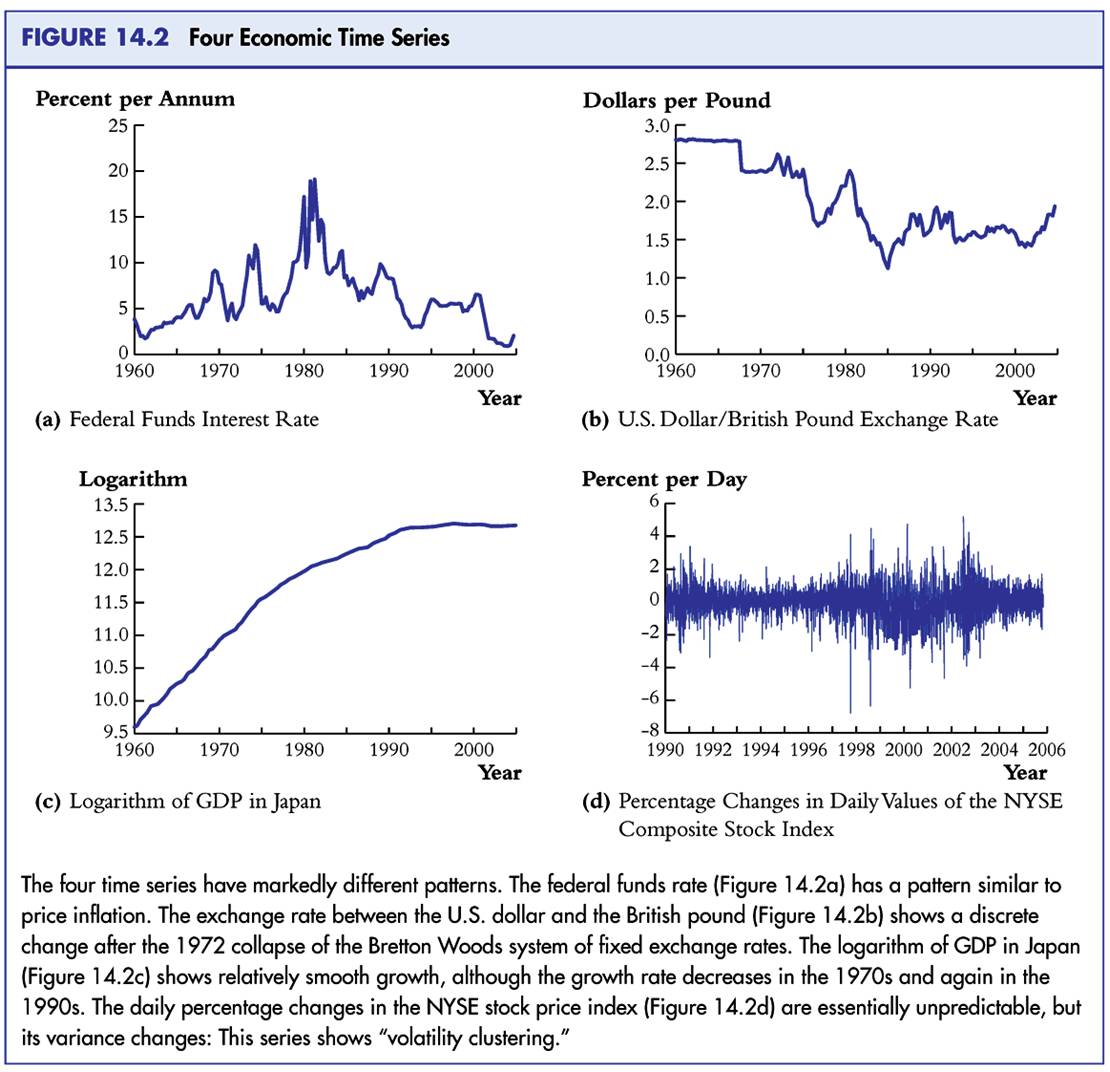 FIGURE 14.2 Four Economic Time Series

Percent per Annum
25
20
15
10
5
0
1960 1970 1980 1990 2000
Year
(a) Federal Funds Interest Rate

Dollars per Pound
3.0
2.5
2.0
1.5
1.0
0.5
0.0
1960 1970 1980 1990 2000
Year
(b) U.S. Dollar/British Pound Exchange Rate

Logarithm
13.5
12.5
12.0
11.5
11.0
10.5
10.0
9.5
1960 1970 1980 1990 2000
Year
(c) Logarithm of GDP in Japan

Percent per Day
6
4
2
0
−2
−4
−6
−8
1990 1992 1994 1996 1998 2000 2002 2004 2006
Year
(d) Percentage Changes in Daily Values of the NYSE Composite Stock Index

The four time series have markedly different patterns. The federal funds rate (Figure 14.2a) has a pattern similar to price inflation. The exchange rate between the U.S. dollar and the British pound (Figure 14.2b) shows a discrete change after the 1972 collapse of the Bretton Woods system of fixed exchange rates. The logarithm of GDP in Japan (Figure 14.2c) shows relatively smooth growth, although the growth rate decreases in the 1970s and again in the 1990s. The daily percentage changes in the NYSE stock price index (Figure 14.2d) are essentially unpredictable, but its variance changes: This series shows "volatility clustering."